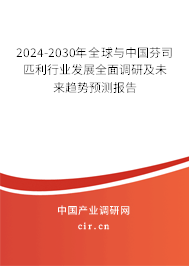 2024-2030年全球与中国芬司匹利行业发展全面调研及未来趋势预测报告

中国产业调研网

cir.cn